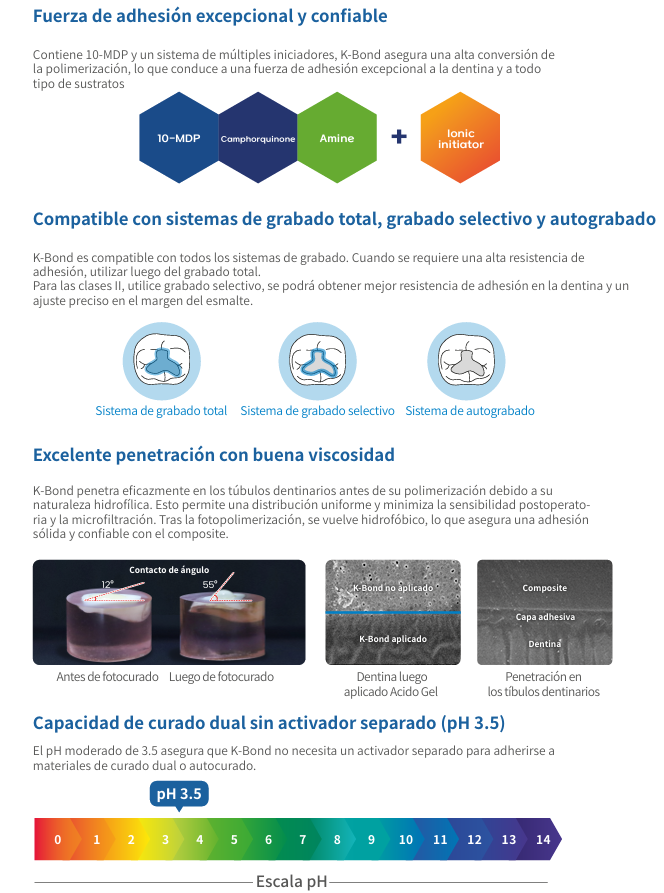 Fuerza de adhesión excepcional y confiable

Contiene 10-MDP y un sistema de múltiples iniciadores, K-Bond asegura una alta conversión de la polimerización, lo que conduce a una fuerza de adhesión excepcional a la dentina y a todo tipo de sustratos

10-MDP Camphorquinone Amine + Ionic initiator

Compatible con sistemas de grabado total, grabado selectivo y autograbado

K-Bond es compatible con todos los sistemas de grabado. Cuando se requiere una alta resistencia de adhesión, utilizar luego del grabado total.
Para las clases II, utilice grabado selectivo, se podrá obtener mejor resistencia de adhesión en la dentina y un ajuste preciso en el margen del esmalte.

Sistema de grabado total Sistema de grabado selectivo Sistema de autograbado

Excelente penetración con buena viscosidad

K-Bond penetra eficazmente en los túbulos dentinarios antes de su polimerización debido a su naturaleza hidrofílica. Esto permite una distribución uniforme y minimiza la sensibilidad postoperatoria y la microfiltración. Tras la fotopolimerización, se vuelve hidrofóbico, lo que asegura una adhesión sólida y confiable con el composite.

Contacto de ángulo
12°
55°
Antes de fotocurado Luego de fotocurado

K-Bond no aplicado
K-Bond aplicado
Dentina luego aplicado Acido Gel

Composite
Capa adhesiva
Dentina
Penetración en los túbulos dentinarios

Capacidad de curado dual sin activador separado (pH 3.5)

El pH moderado de 3.5 asegura que K-Bond no necesita un activador separado para adherirse a materiales de curado dual o autocurado.

pH 3.5

0 1 2 3 4 5 6 7 8 9 10 11 12 13 14

Escala pH